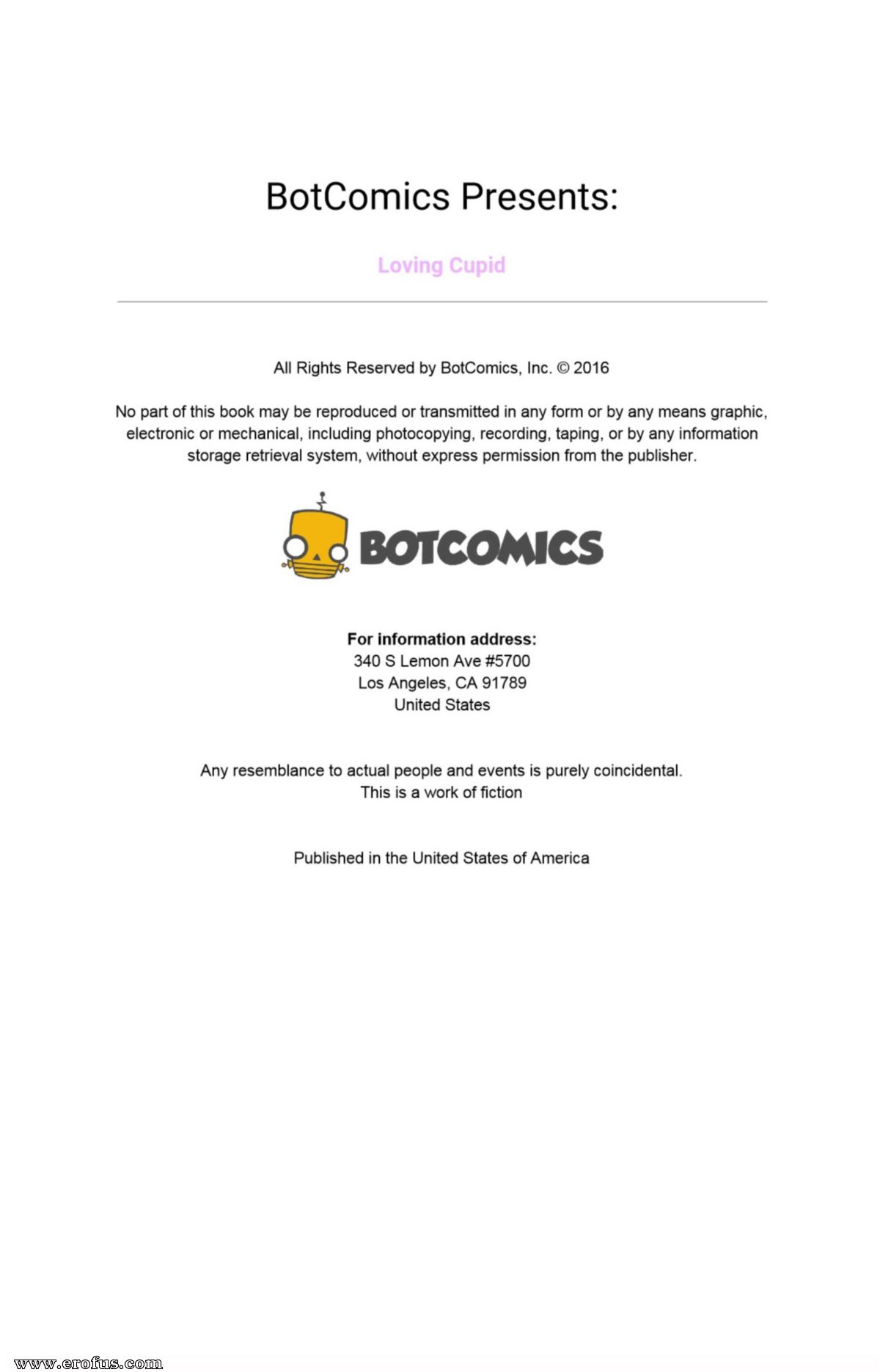 BotComics Presents:

Loving Cupid

All Rights Reserved by BotComics, Inc. © 2016

No part of this book may be reproduced or transmitted in any form or by any means graphic, electronic or mechanical, including photocopying, recording, taping, or by any information storage retrieval system, without express permission from the publisher.

BOTCOMICS

For information address:
340 S Lemon Ave #5700
Los Angeles, CA 91789
United States

Any resemblance to actual people and events is purely coincidental.
This is a work of fiction

Published in the United States of America

www.erofus.com